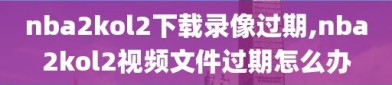 nba2kol2下载录像过期,nba2kol2视频文件过期怎么办